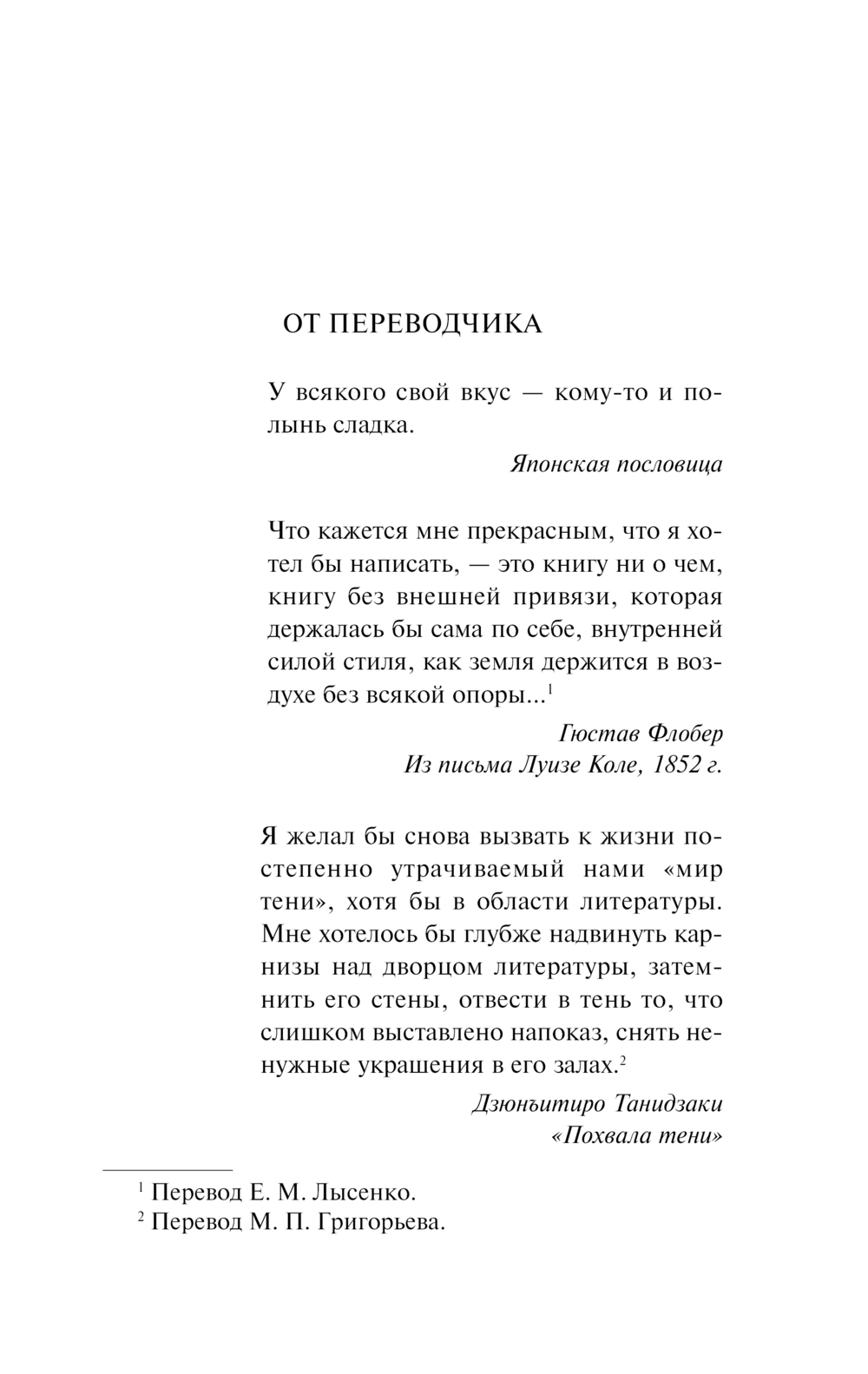 ОТ ПЕРЕВОДЧИКА

У всякого свой вкус — кому-то и полынь сладка.

Японская пословица

Что кажется мне прекрасным, что я хотел бы написать, — это книгу ни о чем, книгу без внешней привязи, которая держалась бы сама по себе, внутренней силой стиля, как земля держится в воздухе без всякой опоры...$^1$

Гюстав Флобер
Из письма Луизе Коле, 1852 г.

Я желал бы снова вызвать к жизни постепенно утрачиваемый нами «мир тени», хотя бы в области литературы. Мне хотелось бы глубже надвинуть карнизы над дворцом литературы, затемнить его стены, отвести в тень то, что слишком выставлено напоказ, снять ненужные украшения в его залах.$^2$

Дзюнъитиро Танидзаки
«Похвала тени»

$^1$ Перевод Е. М. Лысенко.
$^2$ Перевод М. П. Григорьева.